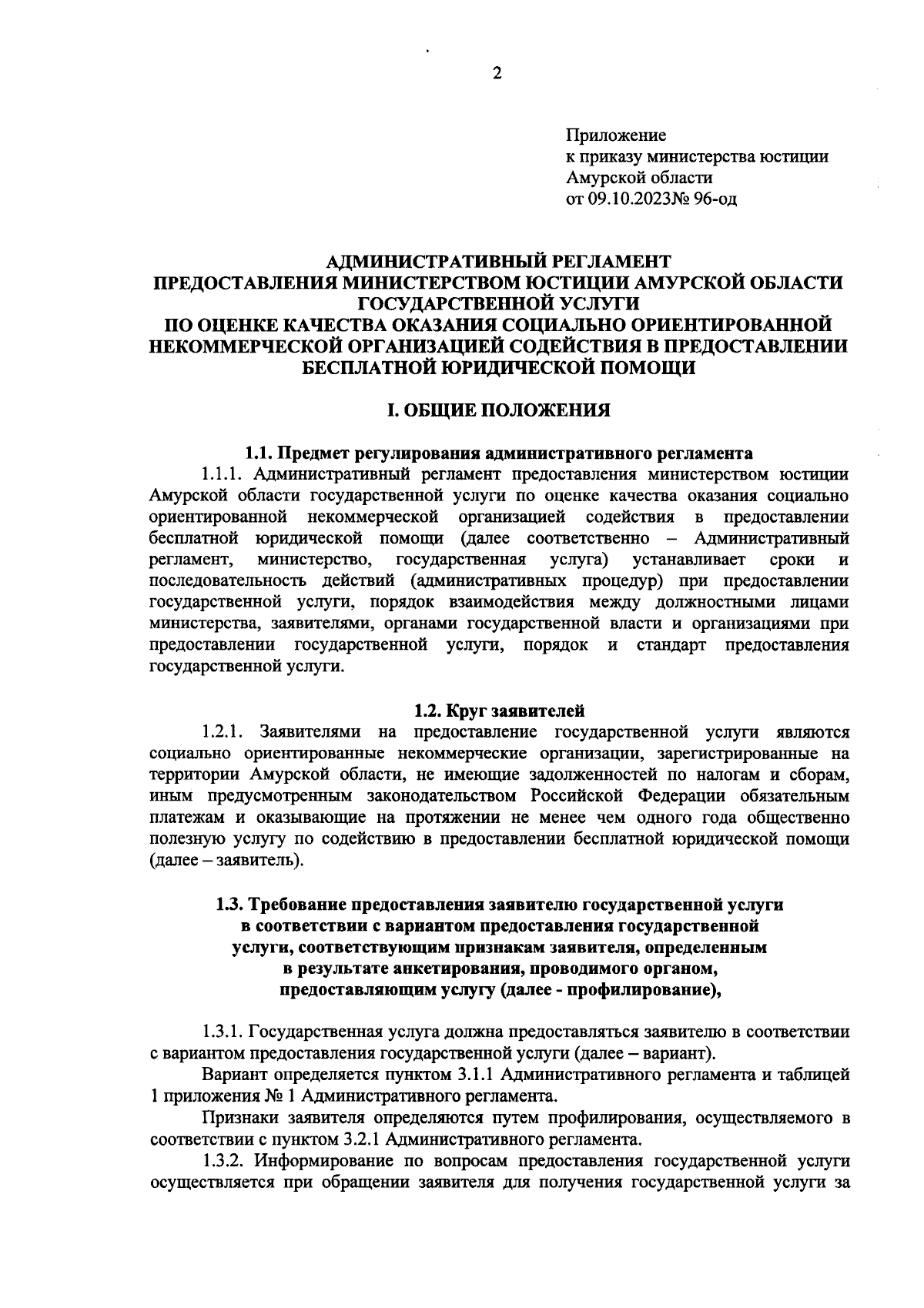 2

Приложение
к приказу министерства юстиции
Амурской области
от 09.10.2023№ 96-од

АДМИНИСТРАТИВНЫЙ РЕГЛАМЕНТ
ПРЕДОСТАВЛЕНИЯ МИНИСТЕРСТВОМ ЮСТИЦИИ АМУРСКОЙ ОБЛАСТИ
ГОСУДАРСТВЕННОЙ УСЛУГИ
ПО ОЦЕНКЕ КАЧЕСТВА ОКАЗАНИЯ СОЦИАЛЬНО ОРИЕНТИРОВАННОЙ НЕКОММЕРЧЕСКОЙ ОРГАНИЗАЦИЕЙ СОДЕЙСТВИЯ В ПРЕДОСТАВЛЕНИИ БЕСПЛАТНОЙ ЮРИДИЧЕСКОЙ ПОМОЩИ

I. ОБЩИЕ ПОЛОЖЕНИЯ

1.1. Предмет регулирования административного регламента

1.1.1. Административный регламент предоставления министерством юстиции Амурской области государственной услуги по оценке качества оказания социально ориентированной некоммерческой организацией содействия в предоставлении бесплатной юридической помощи (далее соответственно – Административный регламент, министерство, государственная услуга) устанавливает сроки и последовательность действий (административных процедур) при предоставлении государственной услуги, порядок взаимодействия между должностными лицами министерства, заявителями, органами государственной власти и организациями при предоставлении государственной услуги, порядок и стандарт предоставления государственной услуги.

1.2. Круг заявителей

1.2.1. Заявителями на предоставление государственной услуги являются социально ориентированные некоммерческие организации, зарегистрированные на территории Амурской области, не имеющие задолженностей по налогам и сборам, иным предусмотренным законодательством Российской Федерации обязательным платежам и оказывающие на протяжении не менее чем одного года общественно полезную услугу по содействию в предоставлении бесплатной юридической помощи (далее – заявитель).

1.3. Требование предоставления заявителю государственной услуги в соответствии с вариантом предоставления государственной услуги, соответствующим признакам заявителя, определенным в результате анкетирования, проводимого органом, предоставляющим услугу (далее - профилирование),

1.3.1. Государственная услуга должна предоставляться заявителю в соответствии с вариантом предоставления государственной услуги (далее – вариант).

Вариант определяется пунктом 3.1.1 Административного регламента и таблицей 1 приложения № 1 Административного регламента.

Признаки заявителя определяются путем профилирования, осуществляемого в соответствии с пунктом 3.2.1 Административного регламента.

1.3.2. Информирование по вопросам предоставления государственной услуги осуществляется при обращении заявителя для получения государственной услуги за